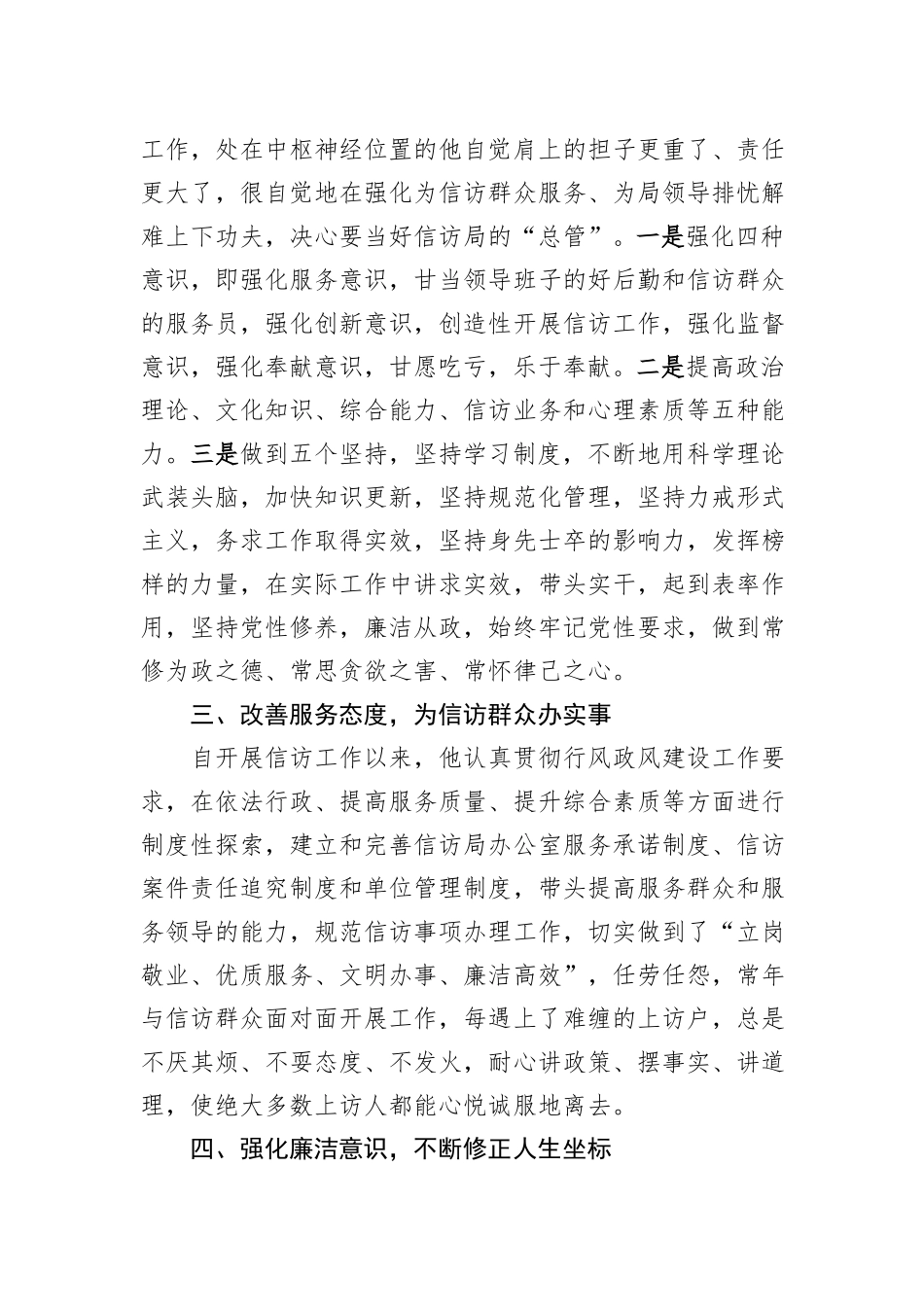 工作，处在中枢神经位置的他自觉肩上的担子更重了、责任更大了，很自觉地在强化为信访群众服务、为局领导排忧解难上下功夫，决心要当好信访局的“总管”。一是强化四种意识，即强化服务意识，甘当领导班子的好后勤和信访群众的服务员，强化创新意识，创造性开展信访工作，强化监督意识，强化奉献意识，甘愿吃亏，乐于奉献。二是提高政治理论、文化知识、综合能力、信访业务和心理素质等五种能力。三是做到五个坚持，坚持学习制度，不断地用科学理论武装头脑，加快知识更新，坚持规范化管理，坚持力戒形式主义，务求工作取得实效，坚持身先士卒的影响力，发挥榜样的力量，在实际工作中讲求实效，带头实干，起到表率作用，坚持党性修养，廉洁从政，始终牢记党性要求，做到常修为政之德、常思贪欲之害、常怀律己之心。

三、改善服务态度，为信访群众办实事

自开展信访工作以来，他认真贯彻行风政风建设工作要求，在依法行政、提高服务质量、提升综合素质等方面进行制度性探索，建立和完善信访局办公室服务承诺制度、信访案件责任追究制度和单位管理制度，带头提高服务群众和服务领导的能力，规范信访事项办理工作，切实做到了“立岗敬业、优质服务、文明办事、廉洁高效”，任劳任怨，常年与信访群众面对面开展工作，每遇上了难缠的上访户，总是不厌其烦、不耍态度、不发火，耐心讲政策、摆事实、讲道理，使绝大多数上访人都能心悦诚服地离去。

四、强化廉洁意识，不断修正人生坐标